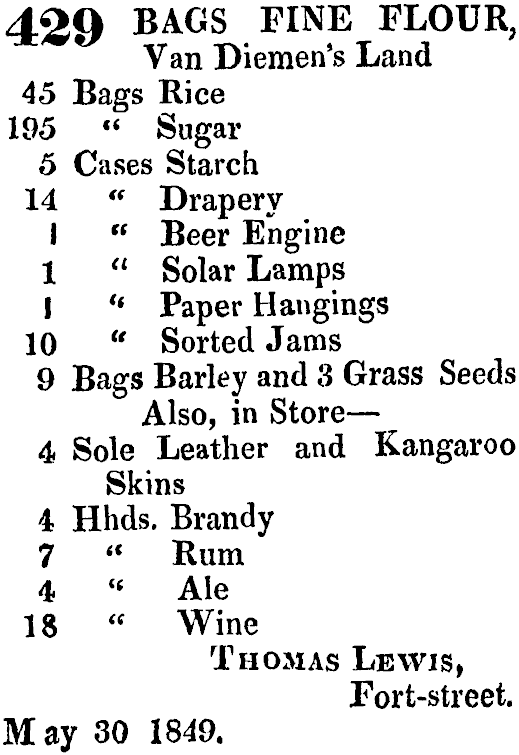 429 BAGS FINE FLOUR, Van Diemen's Land

45 Bags Rice
195 " Sugar
5 Cases Starch
14 " Drapery
1 " Beer Engine
1 " Solar Lamps
1 " Paper Hangings
10 " Sorted Jams
9 Bags Barley and 3 Grass Seeds

Also, in Store—

4 Sole Leather and Kangaroo Skins
4 Hhds. Brandy
7 " Rum
4 " Ale
18 " Wine

THOMAS LEWIS,
Fort-street.

May 30 1849.